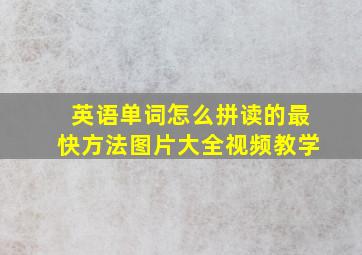 英语单词怎么拼读的最快方法图片大全视频教学